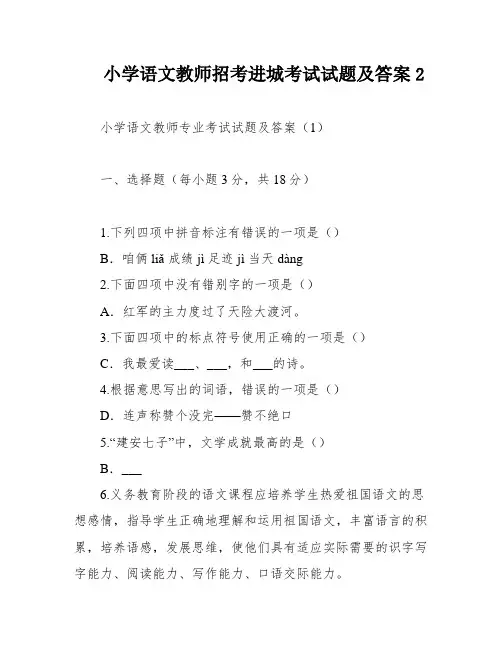 小学语文教师招考进城考试试题及答案 2

小学语文教师专业考试试题及答案（1）

一、选择题（每小题 3 分，共 18 分）

1.下列四项中拼音标注有错误的一项是（）

B．咱俩 liǎ 成绩 jì 足迹 jì 当天 dàng

2.下面四项中没有错别字的一项是（）

A．红军的主力度过了天险大渡河。

3.下面四项中的标点符号使用正确的一项是（）

C．我最爱读___、___，和___的诗。

4.根据意思写出的词语，错误的一项是（）

D．连声称赞个没完——赞不绝口

5.“建安七子”中，文学成就最高的是（）

B．___

6.义务教育阶段的语文课程应培养学生热爱祖国语文的思想感情，指导学生正确地理解和运用祖国语文，丰富语言的积累，培养语感，发展思维，使他们具有适应实际需要的识字写字能力、阅读能力、写作能力、口语交际能力。